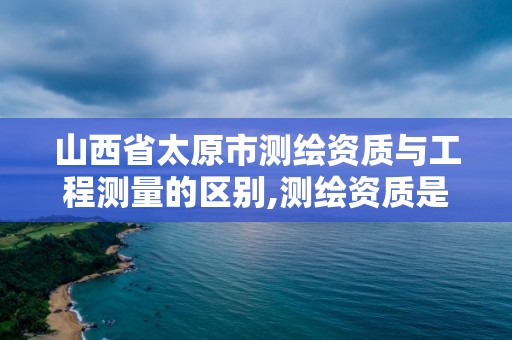 山西省太原市测绘资质与工程测量的区别,测绘资质是